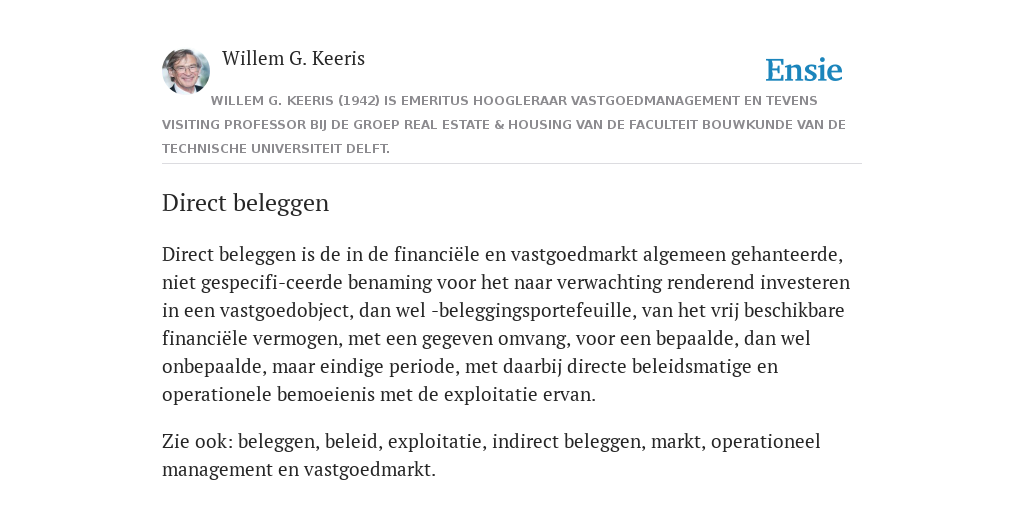 Willem G. Keeris

Ensie

WILLEM G. KEERIS (1942) IS EMERITUS HOOGLERAAR VASTGOEDMANAGEMENT EN TEVENS VISITING PROFESSOR BIJ DE GROEP REAL ESTATE & HOUSING VAN DE FACULTEIT BOUWKUNDE VAN DE TECHNISCHE UNIVERSITEIT DELFT.

Direct beleggen

Direct beleggen is de in de financiële en vastgoedmarkt algemeen gehanteerde, niet gespecifi-ceerde benaming voor het naar verwachting renderend investeren in een vastgoedobject, dan wel -beleggingsportefeuille, van het vrij beschikbare financiële vermogen, met een gegeven omvang, voor een bepaalde, dan wel onbepaalde, maar eindige periode, met daarbij directe beleidsmatige en operationele bemoeienis met de exploitatie ervan.

Zie ook: beleggen, beleid, exploitatie, indirect beleggen, markt, operationeel management en vastgoedmarkt.